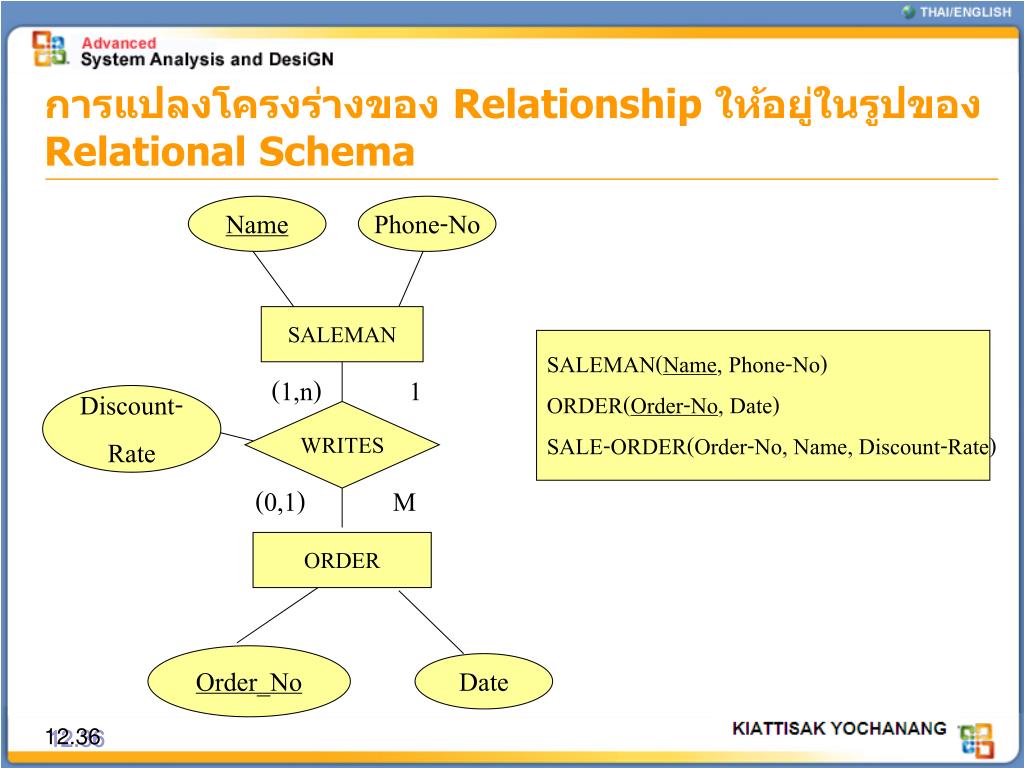 THAI/ENGLISH

Advanced
System Analysis and DesiGN

การแปลงโครงร่างของ Relationship ให้อยู่ในรูปของ Relational Schema

Name

Phone-No

SALEMAN

(1,n)

1

Discount-Rate

WRITES

(0,1)

M

ORDER

Order_No

Date

SALEMAN(Name, Phone-No)

ORDER(Order-No, Date)

SALE-ORDER(Order-No, Name, Discount-Rate)

12.36

KIATTISAK YOCHANANG